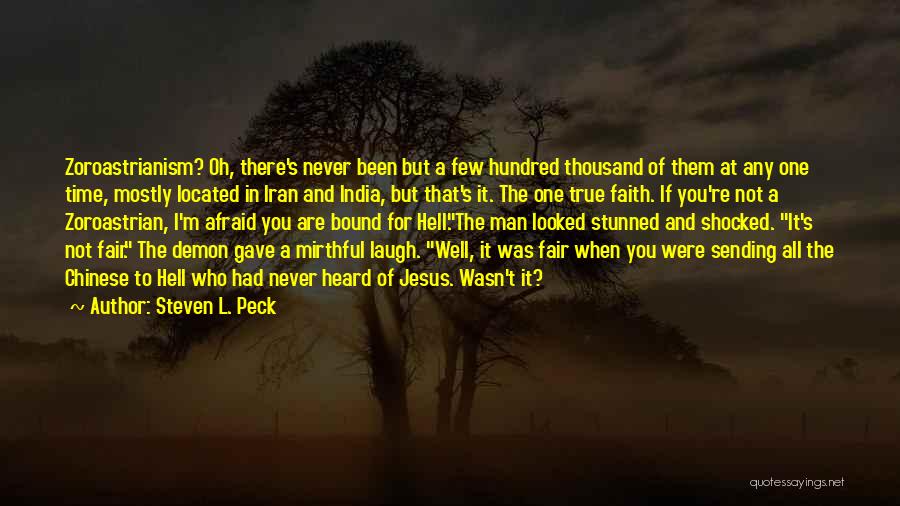 Zoroastrianism? Oh, there's never been but a few hundred thousand of them at any one time, mostly located in Iran and India, but that's it. The one true faith. If you're not a Zoroastrian, I'm afraid you are bound for Hell."The man looked stunned and shocked. "It's not fair." The demon gave a mirthful laugh. "Well, it was fair when you were sending all the Chinese to Hell who had never heard of Jesus. Wasn't it?

~ Author: Steven L. Peck

quotessayings.net